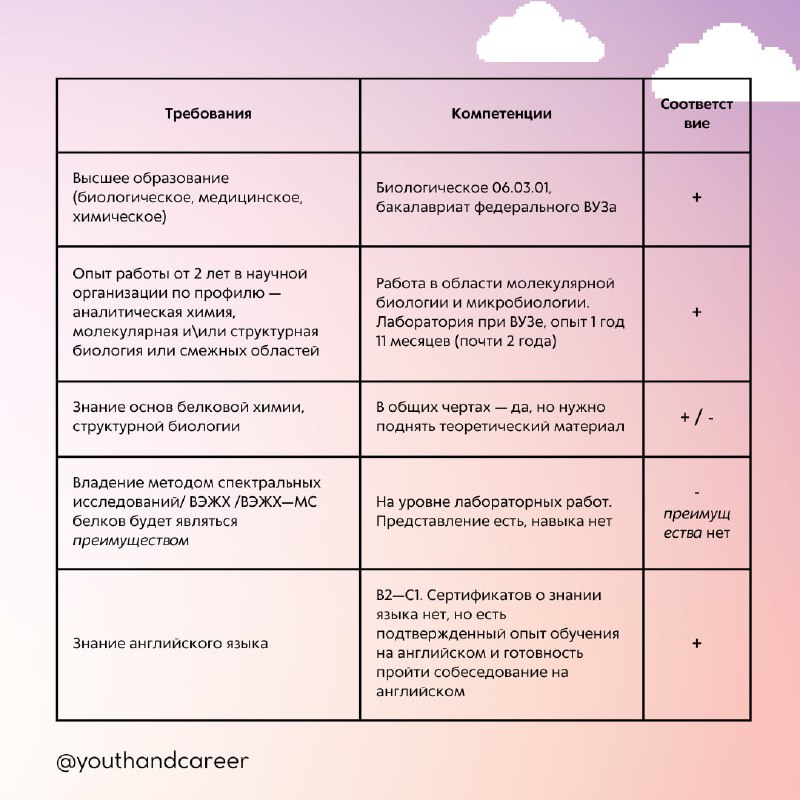 | Требования | Компетенции | Соответствие |
|---|---|---|
| Высшее образование (биологическое, медицинское, химическое) | Биологическое 06.03.01, бакалавриат федерального ВУЗа | + |
| Опыт работы от 2 лет в научной организации по профилю — аналитическая химия, молекулярная и\или структурная биология или смежных областей | Работа в области молекулярной биологии и микробиологии. Лаборатория при ВУЗе, опыт 1 год 11 месяцев (почти 2 года) | + |
| Знание основ белковой химии, структурной биологии | В общих чертах — да, но нужно поднять теоретический материал | + / - |
| Владение методом спектральных исследований/ ВЭЖХ /ВЭЖХ—МС белков будет являться преимуществом | На уровне лабораторных работ. Представление есть, навыка нет | - преимущества нет |
| Знание английского языка | B2—C1. Сертификатов о знании языка нет, но есть подтвержденный опыт обучения на английском и готовность пройти собеседование на английском | + |

@youthandcareer